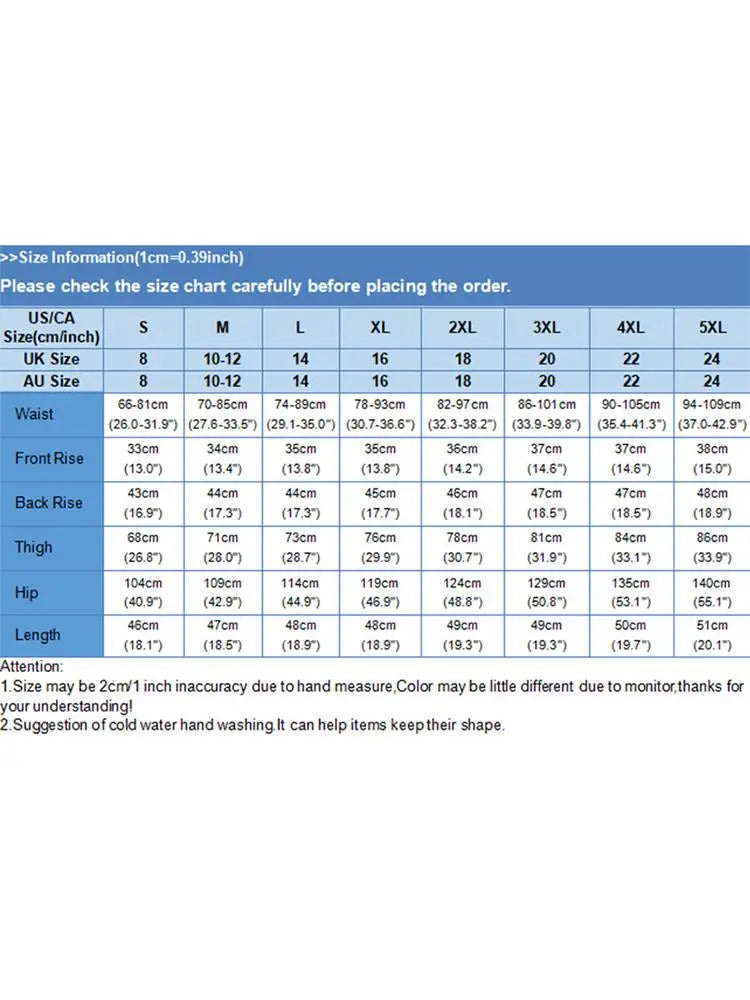 >>Size Information(1cm=0.39inch)

Please check the size chart carefully before placing the order.

| US/CA Size(cm/inch) | S | M | L | XL | 2XL | 3XL | 4XL | 5XL |
|---|---|---|---|---|---|---|---|---|
| UK Size | 8 | 10-12 | 14 | 16 | 18 | 20 | 22 | 24 |
| AU Size | 8 | 10-12 | 14 | 16 | 18 | 20 | 22 | 24 |
| Waist | 66-81cm (26.0-31.9") | 70-85cm (27.6-33.5") | 74-89cm (29.1-35.0") | 78-93cm (30.7-36.6") | 82-97cm (32.3-38.2") | 86-101cm (33.9-39.8") | 90-105cm (35.4-41.3") | 94-109cm (37.0-42.9") |
| Front Rise | 33cm (13.0") | 34cm (13.4") | 35cm (13.8") | 35cm (13.8") | 36cm (14.2") | 37cm (14.6") | 37cm (14.6") | 38cm (15.0") |
| Back Rise | 43cm (16.9") | 44cm (17.3") | 44cm (17.3") | 45cm (17.7") | 46cm (18.1") | 47cm (18.5") | 47cm (18.5") | 48cm (18.9") |
| Thigh | 68cm (26.8") | 71cm (28.0") | 73cm (28.7") | 76cm (29.9") | 78cm (30.7") | 81cm (31.9") | 84cm (33.1") | 86cm (33.9") |
| Hip | 104cm (40.9") | 109cm (42.9") | 114cm (44.9") | 119cm (46.9") | 124cm (48.8") | 129cm (50.8") | 135cm (53.1") | 140cm (55.1") |
| Length | 46cm (18.1") | 47cm (18.5") | 48cm (18.9") | 48cm (18.9") | 49cm (19.3") | 49cm (19.3") | 50cm (19.7") | 51cm (20.1") |

Attention:
1.Size may be 2cm/1 inch inaccuracy due to hand measure,Color may be little different due to monitor,thanks for your understanding!
2.Suggestion of cold water hand washing.It can help items keep their shape.